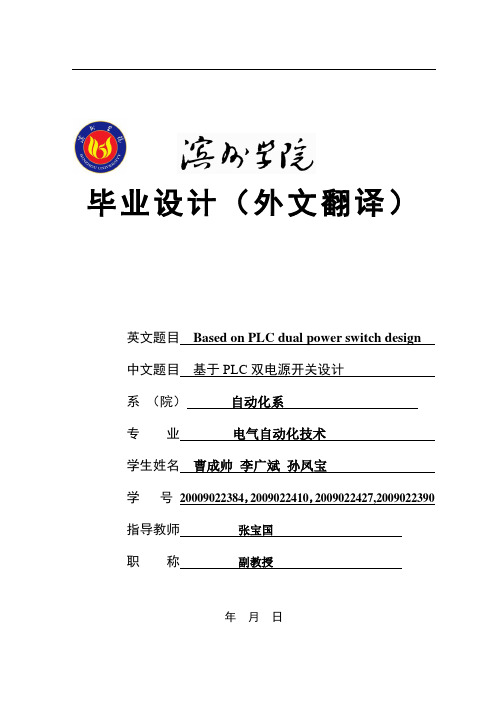 滨州学院

毕业设计（外文翻译）

英文题目 Based on PLC dual power switch design

中文题目 基于 PLC 双电源开关设计

系 （院） 自动化系

专 业 电气自动化技术

学生姓名 曹成帅 李广斌 孙凤宝

学 号 20009022384，2009022410，2009022427,2009022390

指导教师 张宝国

职 称 副教授

年 月 日